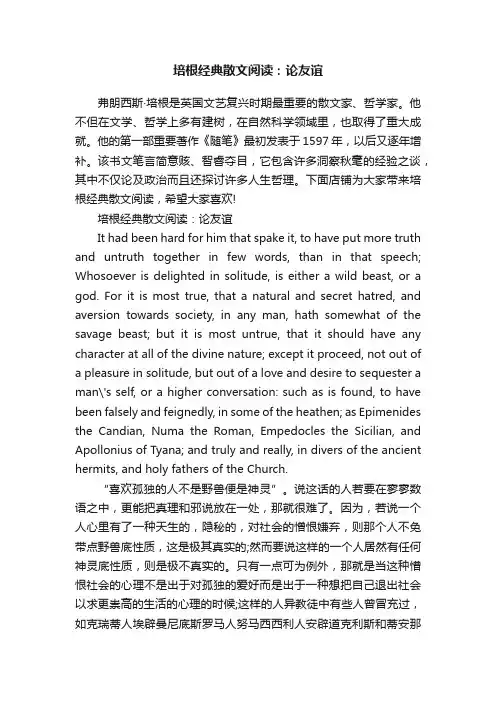 培根经典散文阅读：论友谊

弗朗西斯·培根是英国文艺复兴时期最重要的散文家、哲学家。他不但在文学、哲学上多有建树，在自然科学领域里，也取得了重大成就。他的第一部重要著作《随笔》最初发表于1597年，以后又逐年增补。该书文笔言简意赅、智睿夺目，它包含许多洞察秋毫的经验之谈，其中不仅论及政治而且还探讨许多人生哲理。下面店铺为大家带来培根经典散文阅读，希望大家喜欢!

培根经典散文阅读：论友谊

It had been hard for him that spake it, to have put more truth and untruth together in few words, than in that speech; Whosoever is delighted in solitude, is either a wild beast, or a god. For it is most true, that a natural and secret hatred, and aversion towards society, in any man, hath somewhat of the savage beast; but it is most untrue, that it should have any character at all of the divine nature; except it proceed, not out of a pleasure in solitude, but out of a love and desire to sequester a man\'s self, or a higher conversation: such as is found, to have been falsely and feignedly, in some of the heathen; as Epimenides the Candian, Numa the Roman, Empedocles the Sicilian, and Apollonius of Tyana; and truly and really, in divers of the ancient hermits, and holy fathers of the Church.

"喜欢孤独的人不是野兽便是神灵"。说这话的人若要在寥寥数语之中，更能把真理和邪说放在一处，那就很难了。因为，若说一个人心里有了一种天生的，隐秘的，对社会的憎恨嫌弃，则那个人不免带点野兽底性质，这是极其真实的;然而要说这样的一个人居然有任何神灵底性质，则是极不真实的。只有一点可为例外，那就是当这种憎恨社会的心理不是出于对孤独的爱好而是出于一种想把自己退出社会以求更崇高的生活的心理的时候;这样的人异教徒中有些人曾冒充过，如克瑞蒂人埃辟曼尼底斯罗马人努马西西利人安辟道克利斯和蒂安那